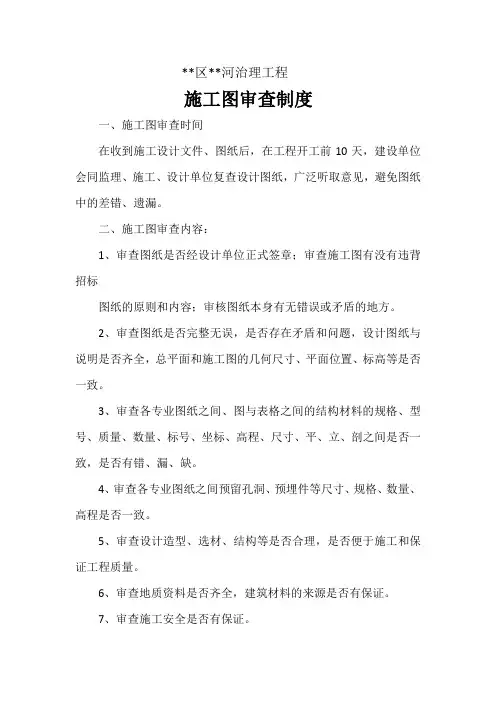 **区**河治理工程

施工图审查制度

一、施工图审查时间

在收到施工设计文件、图纸后，在工程开工前 10 天，建设单位会同监理、施工、设计单位复查设计图纸，广泛听取意见，避免图纸中的差错、遗漏。

二、施工图审查内容：

1、审查图纸是否经设计单位正式签章；审查施工图有没有违背招标

图纸的原则和内容；审核图纸本身有无错误或矛盾的地方。

2、审查图纸是否完整无误，是否存在矛盾和问题，设计图纸与说明是否齐全，总平面和施工图的几何尺寸、平面位置、标高等是否一致。

3、审查各专业图纸之间、图与表格之间的结构材料的规格、型号、质量、数量、标号、坐标、高程、尺寸、平、立、剖之间是否一致，是否有错、漏、缺。

4、审查各专业图纸之间预留孔洞、预埋件等尺寸、规格、数量、高程是否一致。

5、审查设计造型、选材、结构等是否合理，是否便于施工和保证工程质量。

6、审查地质资料是否齐全，建筑材料的来源是否有保证。

7、审查施工安全是否有保证。